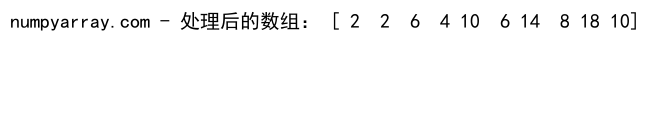 numpyarray.com - 处理后的数组： [ 2  2  6  4 10  6 14  8 18 10]